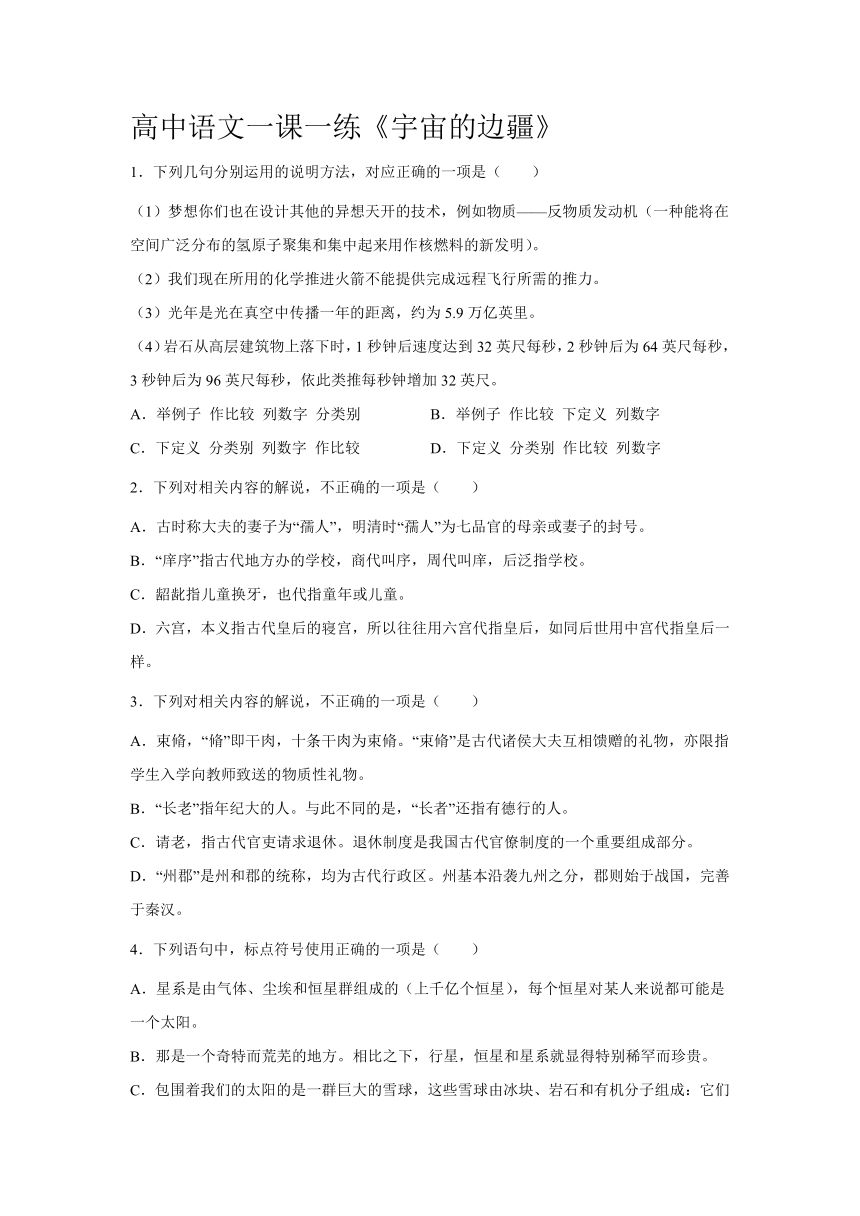 高中语文一课一练《宇宙的边疆》

1．下列几句分别运用的说明方法，对应正确的一项是（　　）

（1）梦想你们也在设计其他的异想天开的技术，例如物质——反物质发动机（一种能将在空间广泛分布的氢原子聚集和集中起来用作核燃料的新发明）。

（2）我们现在所用的化学推进火箭不能提供完成远程飞行所需的推力。

（3）光年是光在真空中传播一年的距离，约为5.9万亿英里。

（4）岩石从高层建筑物上落下时，1秒钟后速度达到32英尺每秒，2秒钟后为64英尺每秒，3秒钟后为96英尺每秒，依此类推每秒钟增加32英尺。

A．举例子 作比较 列数字 分类别　　　　B．举例子 作比较 下定义 列数字

C．下定义 分类别 列数字 作比较　　　　D．下定义 分类别 作比较 列数字

2．下列对相关内容的解说，不正确的一项是（　　）

A．古时称大夫的妻子为“孺人”，明清时“孺人”为七品官的母亲或妻子的封号。

B．“庠序”指古代地方办的学校，商代叫序，周代叫庠，后泛指学校。

C．龆龀指儿童换牙，也代指童年或儿童。

D．六宫，本义指古代皇后的寝宫，所以往往用六宫代指皇后，如同后世用中宫代指皇后一样。

3．下列对相关内容的解说，不正确的一项是（　　）

A．束脩，“脩”即干肉，十条干肉为束脩。“束脩”是古代诸侯大夫互相馈赠的礼物，亦限指学生入学向教师致送的物质性礼物。

B．“长老”指年纪大的人。与此不同的是，“长者”还指有德行的人。

C．请老，指古代官吏请求退休。退休制度是我国古代官僚制度的一个重要组成部分。

D．“州郡”是州和郡的统称，均为古代行政区。州基本沿袭九州之分，郡则始于战国，完善于秦汉。

4．下列语句中，标点符号使用正确的一项是（　　）

A．星系是由气体、尘埃和恒星群组成的（上千亿个恒星），每个恒星对某人来说都可能是一个太阳。

B．那是一个奇特而荒芜的地方。相比之下，行星，恒星和星系就显得特别稀罕而珍贵。

C．包围着我们的太阳的是一群巨大的雪球，这些雪球由冰块、岩石和有机分子组成：它们